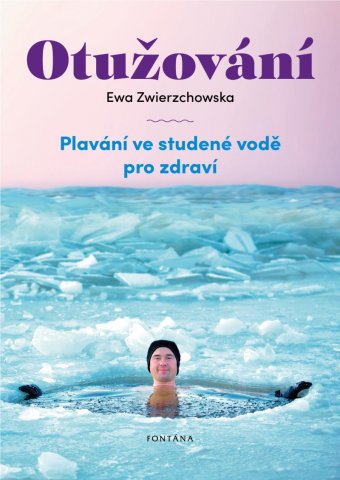 Otužování

Ewa Zwierzchowska

Plavání ve studené vodě pro zdraví

FONTÁNA